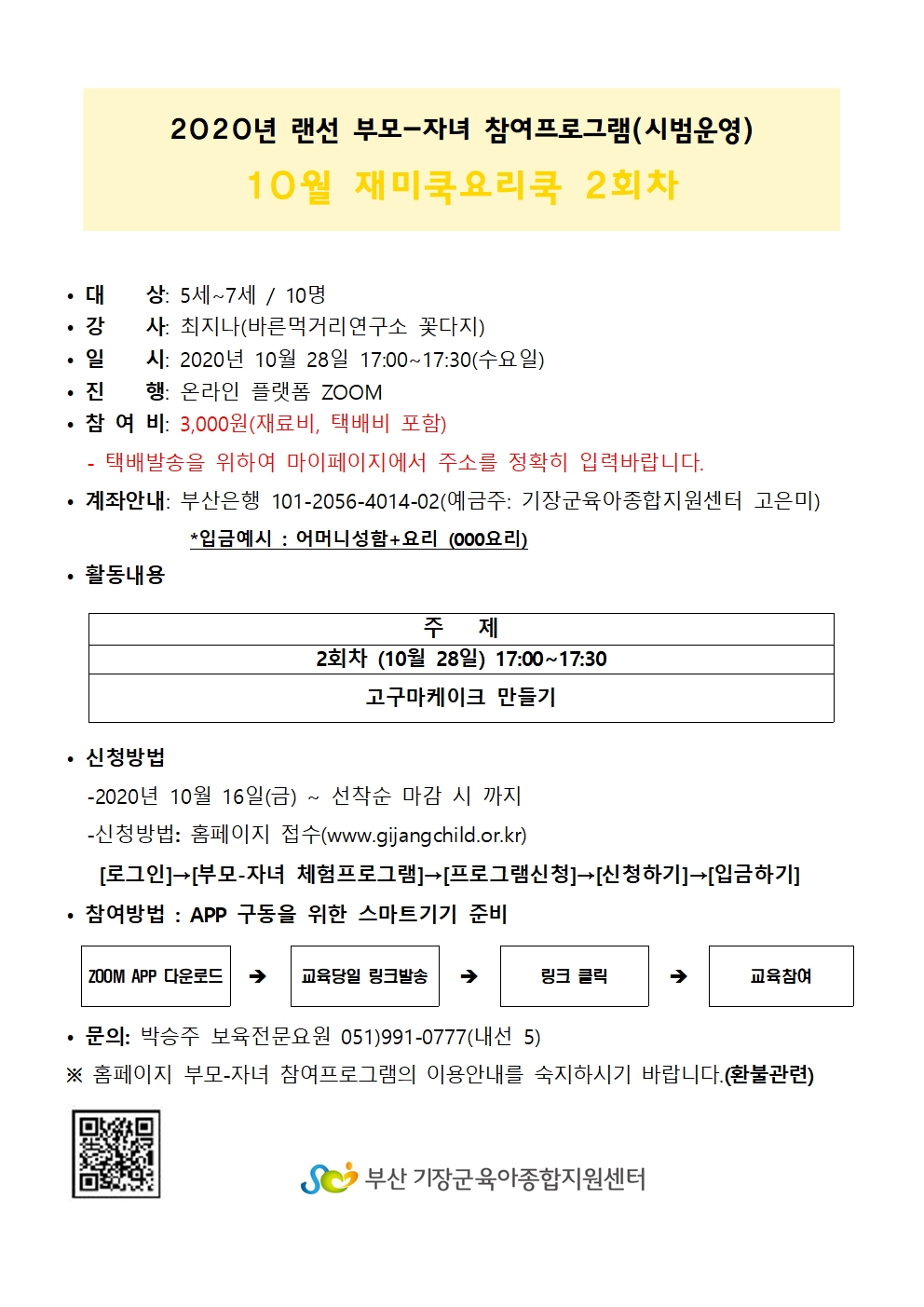 2020년 랜선 부모-자녀 참여프로그램(시범운영)
10월 재미쿡요리쿡 2회차

• 대 상: 5세~7세 / 10명
• 강 사: 최지나(바른먹거리연구소 꽃다지)
• 일 시: 2020년 10월 28일 17:00~17:30(수요일)
• 진 행: 온라인 플랫폼 ZOOM
• 참 여 비: 3,000원(재료비, 택배비 포함)
- 택배발송을 위하여 마이페이지에서 주소를 정확히 입력바랍니다.
• 계좌안내: 부산은행 101-2056-4014-02(예금주: 기장군육아종합지원센터 고은미)
*입금예시 : 어머니성함+요리 (000요리)
• 활동내용

| 주 제 |
|---|
| 2회차 (10월 28일) 17:00~17:30 |
| 고구마케이크 만들기 |

• 신청방법
-2020년 10월 16일(금) ~ 선착순 마감 시 까지
-신청방법: 홈페이지 접수(www.gijangchild.or.kr)
[로그인]→[부모-자녀 체험프로그램]→[프로그램신청]→[신청하기]→[입금하기]
• 참여방법 : APP 구동을 위한 스마트기기 준비

ZOOM APP 다운로드 ➔ 교육당일 링크발송 ➔ 링크 클릭 ➔ 교육참여

• 문의: 박승주 보육전문요원 051)991-0777(내선 5)
※ 홈페이지 부모-자녀 참여프로그램의 이용안내를 숙지하시기 바랍니다.(환불관련)

부산 기장군육아종합지원센터